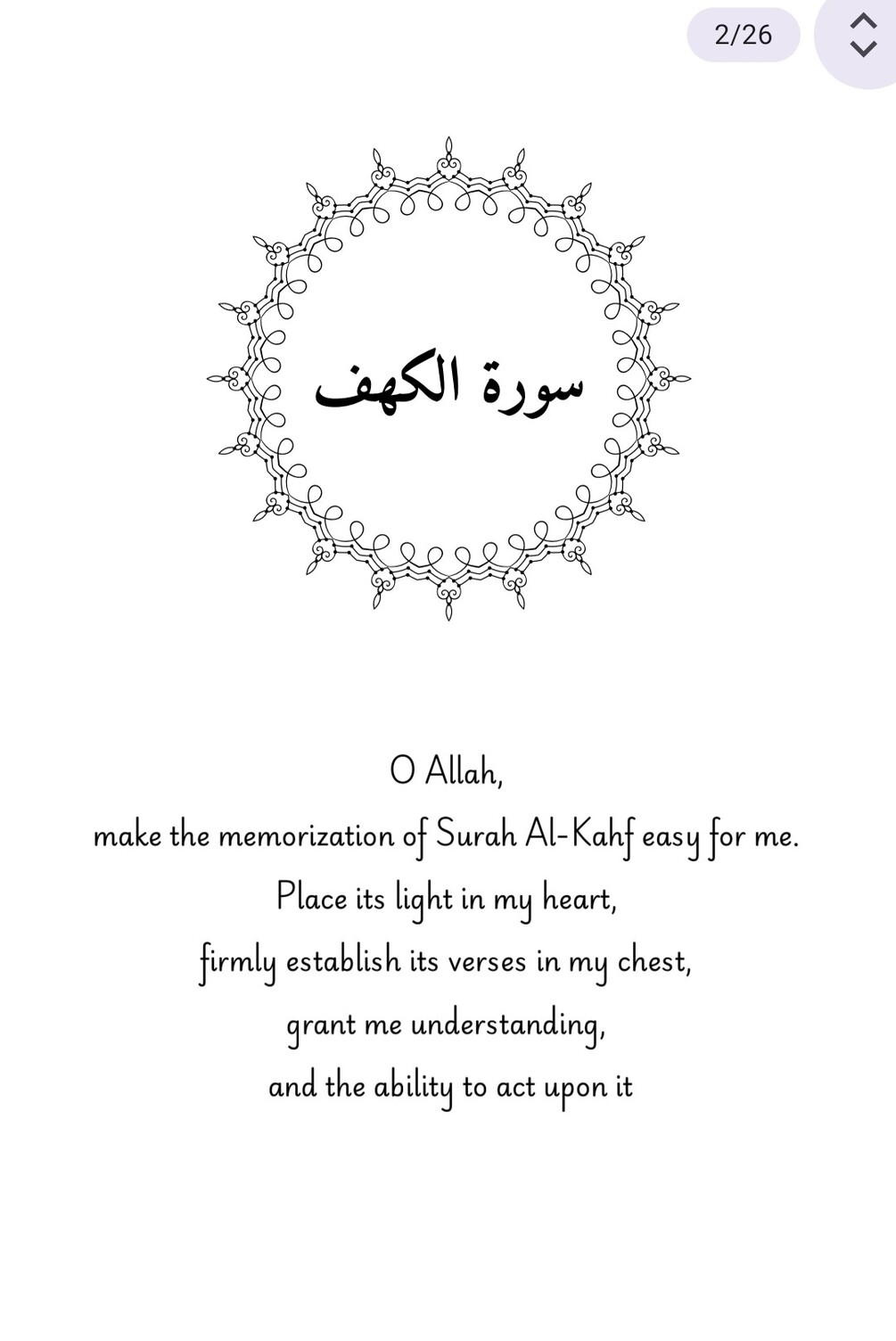 2/26

سورة الكهف

O Allah,
make the memorization of Surah Al-Kahf easy for me.
Place its light in my heart,
firmly establish its verses in my chest,
grant me understanding,
and the ability to act upon it